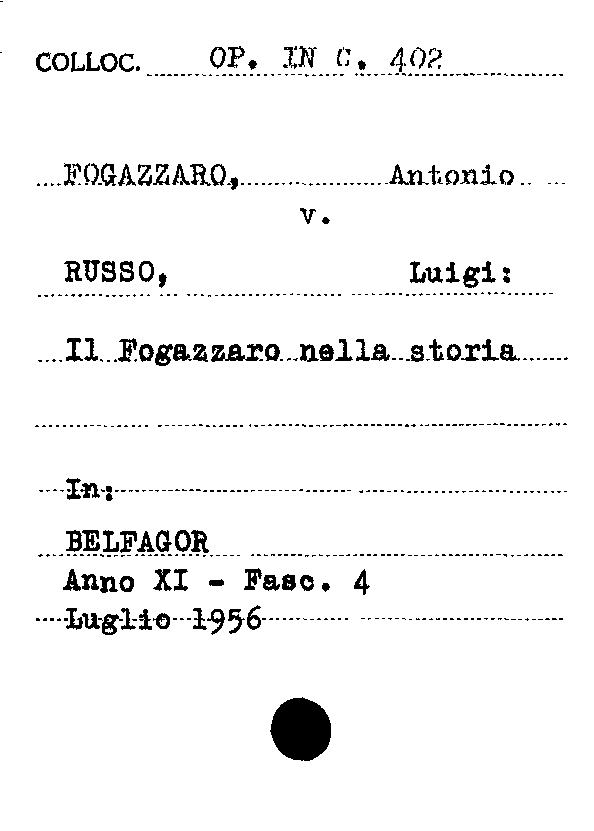 COLLOC. OP. IN C. 402

FOGAZZARO, Antonio
v.

RUSSO, Luigi:

Il Fogazzaro nella storia

In:

BELFAGOR
Anno XI - Fasc. 4
Luglio 1956